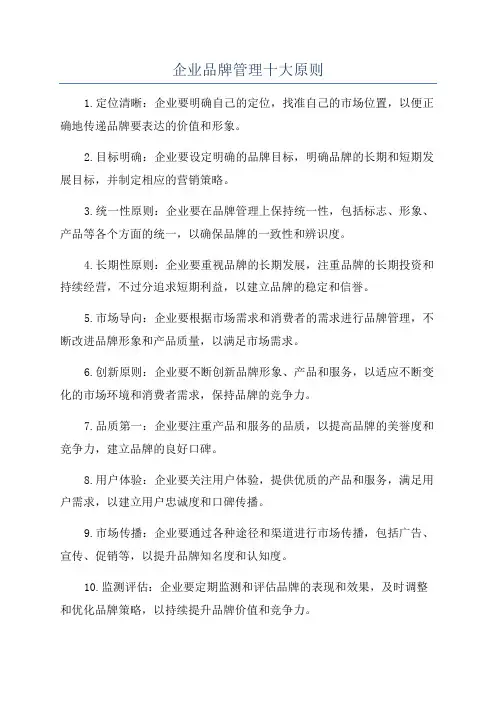 企业品牌管理十大原则

1.定位清晰：企业要明确自己的定位，找准自己的市场位置，以便正确地传递品牌要表达的价值和形象。

2.目标明确：企业要设定明确的品牌目标，明确品牌的长期和短期发展目标，并制定相应的营销策略。

3.统一性原则：企业要在品牌管理上保持统一性，包括标志、形象、产品等各个方面的统一，以确保品牌的一致性和辨识度。

4.长期性原则：企业要重视品牌的长期发展，注重品牌的长期投资和持续经营，不过分追求短期利益，以建立品牌的稳定和信誉。

5.市场导向：企业要根据市场需求和消费者的需求进行品牌管理，不断改进品牌形象和产品质量，以满足市场需求。

6.创新原则：企业要不断创新品牌形象、产品和服务，以适应不断变化的市场环境和消费者需求，保持品牌的竞争力。

7.品质第一：企业要注重产品和服务的品质，以提高品牌的美誉度和竞争力，建立品牌的良好口碑。

8.用户体验：企业要关注用户体验，提供优质的产品和服务，满足用户需求，以建立用户忠诚度和口碑传播。

9.市场传播：企业要通过各种途径和渠道进行市场传播，包括广告、宣传、促销等，以提升品牌知名度和认知度。

10.监测评估：企业要定期监测和评估品牌的表现和效果，及时调整和优化品牌策略，以持续提升品牌价值和竞争力。